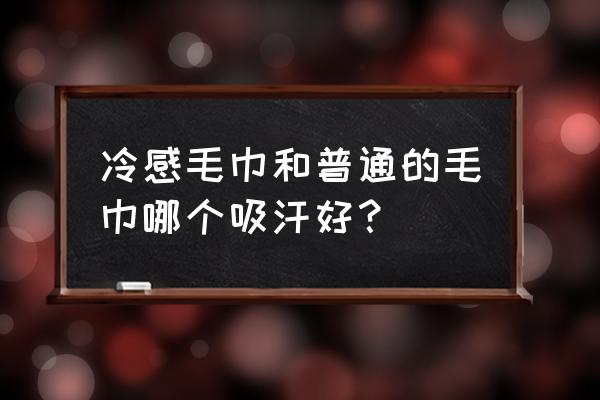 冷感毛巾和普通的毛巾哪个吸汗好？